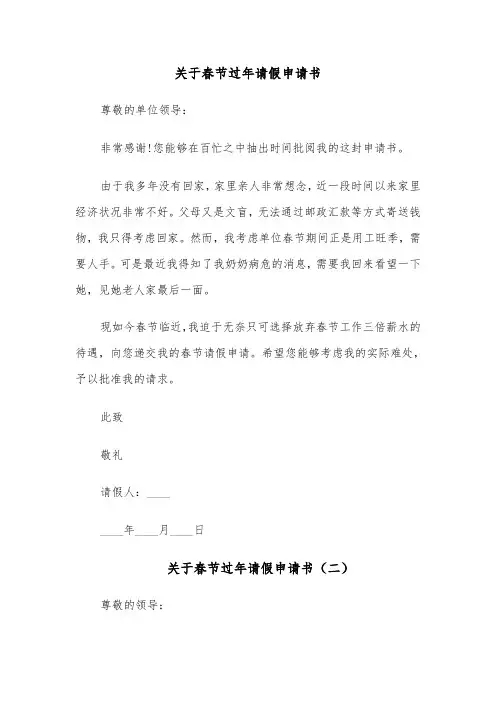 关于春节过年请假申请书

尊敬的单位领导：

非常感谢！您能够在百忙之中抽出时间批阅我的这封申请书。

由于我多年没有回家，家里亲人非常想念，近一段时间以来家里经济状况非常不好。父母又是文盲，无法通过邮政汇款等方式寄送钱物，我只得考虑回家。然而，我考虑单位春节期间正是用工旺季，需要人手。可是最近我得知了我奶奶病危的消息，需要我回来看望一下她，见她老人家最后一面。

现如今春节临近，我迫于无奈只可选择放弃春节工作三倍薪水的待遇，向您递交我的春节请假申请。希望您能够考虑我的实际难处，予以批准我的请求。

此致

敬礼

请假人：____

____年____月____日

关于春节过年请假申请书（二）

尊敬的领导：